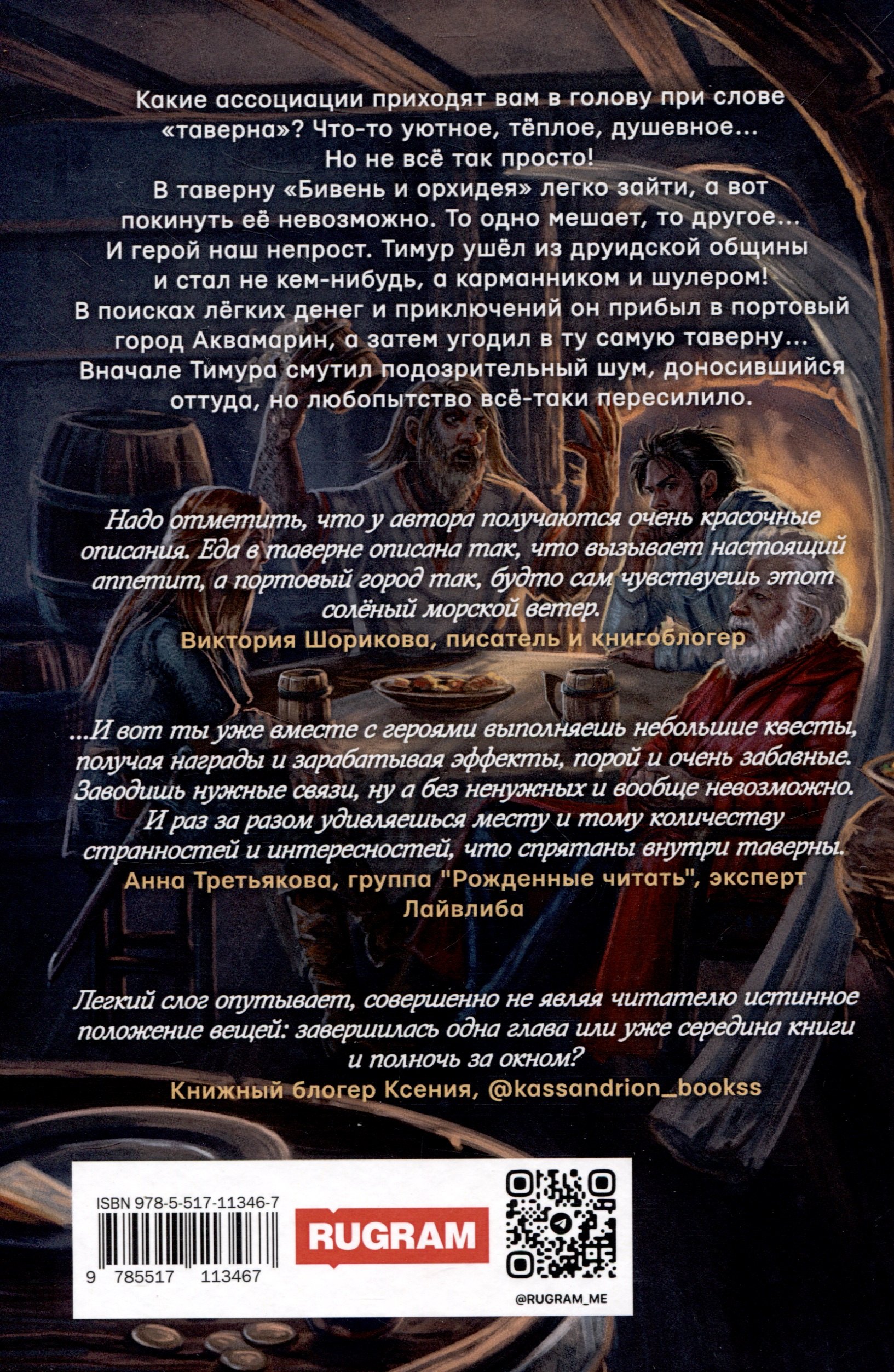 Какие ассоциации приходят вам в голову при слове «таверна»? Что-то уютное, тёплое, душевное... Но не всё так просто! В таверну «Бивень и орхидея» легко зайти, а вот покинуть её невозможно. То одно мешает, то другое... И герой наш непрост. Тимур ушёл из друидской общины и стал не кем-нибудь, а карманником и шулером! В поисках лёгких денег и приключений он прибыл в портовый город Аквамарин, а затем угодил в ту самую таверну... Вначале Тимура смутил подозрительный шум, доносившийся оттуда, но любопытство всё-таки пересилило.

Надо отметить, что у автора получаются очень красочные описания. Еда в таверне описана так, что вызывает настоящий аппетит, а портовый город так, будто сам чувствуешь этот солёный морской ветер.
Виктория Шорикова, писатель и книгоблогер

...И вот ты уже вместе с героями выполняешь небольшие квесты, получая награды и зарабатывая эффекты, порой и очень забавные. Заводишь нужные связи, ну а без ненужных и вообще невозможно. И раз за разом удивляешься месту и тому количеству странностей и интересностей, что спрятаны внутри таверны.
Анна Третьякова, группа "Рожденные читать", эксперт Лайвлиба

Легкий слог опутывает, совершенно не являя читателю истинное положение вещей: завершилась одна глава или уже середина книги и полночь за окном?
Книжный блогер Ксения, @kassandrion_bookss

ISBN 978-5-517-11346-7
9 785517 113467
RUGRAM
@RUGRAM_ME